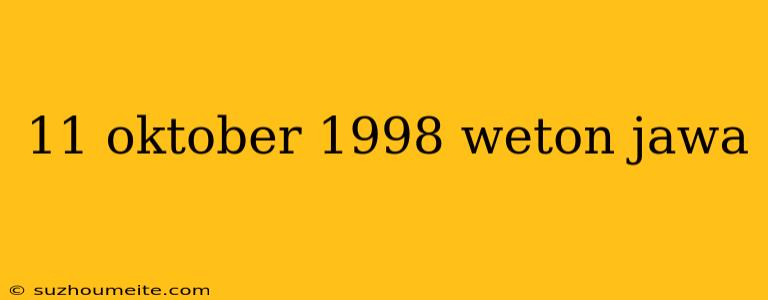 11 oktober 1998 weton jawa

© suzhoumeite.com